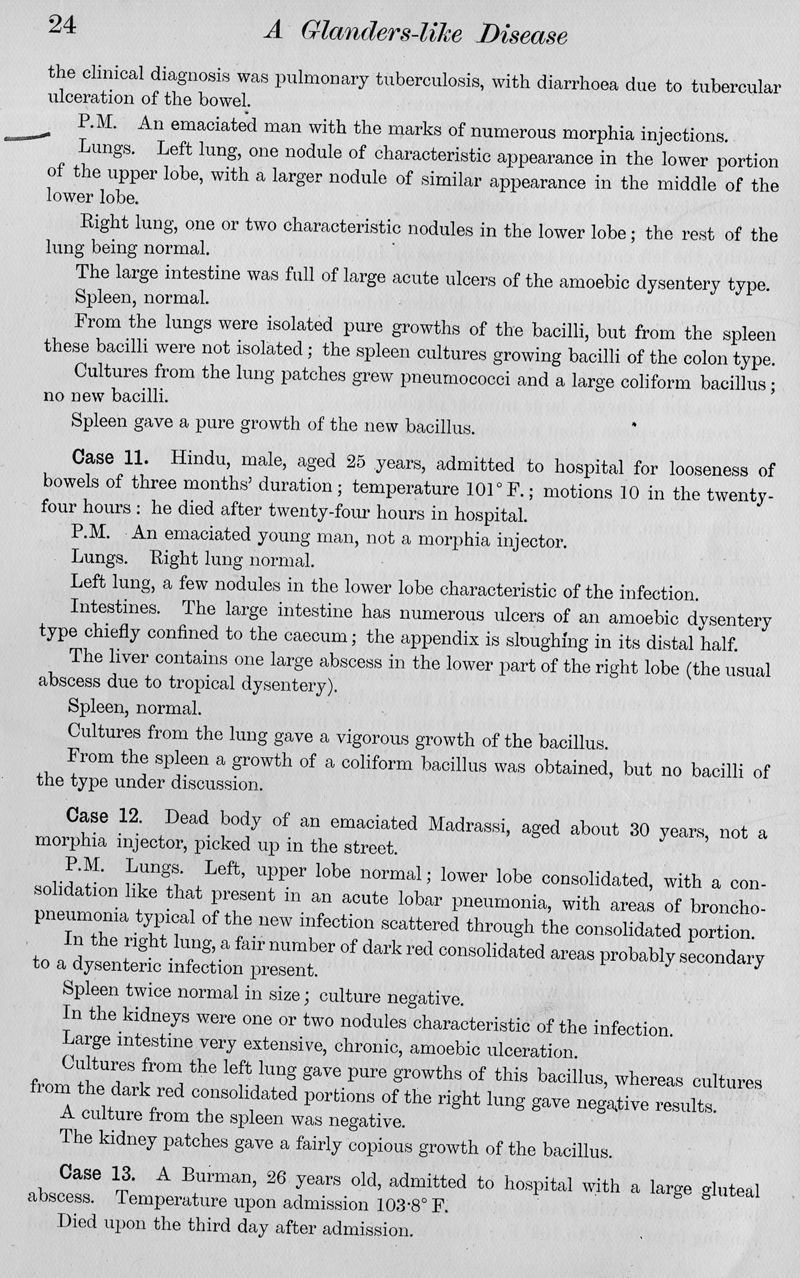 24 A Glanders-like Disease

the clinical diagnosis was pulmonary tuberculosis, with diarrhoea due to tubercular ulceration of the bowel.

P.M. An emaciated man with the marks of numerous morphia injections.

Lungs. Left lung, one nodule of characteristic appearance in the lower portion of the upper lobe, with a larger nodule of similar appearance in the middle of the lower lobe.

Right lung, one or two characteristic nodules in the lower lobe; the rest of the lung being normal.

The large intestine was full of large acute ulcers of the amoebic dysentery type.

Spleen, normal.

From the lungs were isolated pure growths of the bacilli, but from the spleen these bacilli were not isolated; the spleen cultures growing bacilli of the colon type.

Cultures from the lung patches grew pneumococci and a large coliform bacillus; no new bacilli.

Spleen gave a pure growth of the new bacillus.

Case 11. Hindu, male, aged 25 years, admitted to hospital for looseness of bowels of three months' duration; temperature 101° F.; motions 10 in the twenty-four hours: he died after twenty-four hours in hospital.

P.M. An emaciated young man, not a morphia injector.

Lungs. Right lung normal.

Left lung, a few nodules in the lower lobe characteristic of the infection.

Intestines. The large intestine has numerous ulcers of an amoebic dysentery type chiefly confined to the caecum; the appendix is sloughing in its distal half.

The liver contains one large abscess in the lower part of the right lobe (the usual abscess due to tropical dysentery).

Spleen, normal.

Cultures from the lung gave a vigorous growth of the bacillus.

From the spleen a growth of a coliform bacillus was obtained, but no bacilli of the type under discussion.

Case 12. Dead body of an emaciated Madrassi, aged about 30 years, not a morphia injector, picked up in the street.

P.M. Lungs. Left, upper lobe normal; lower lobe consolidated, with a consolidation like that present in an acute lobar pneumonia, with areas of broncho-pneumonia typical of the new infection scattered through the consolidated portion.

In the right lung, a fair number of dark red consolidated areas probably secondary to a dysenteric infection present.

Spleen twice normal in size; culture negative.

In the kidneys were one or two nodules characteristic of the infection.

Large intestine very extensive, chronic, amoebic ulceration.

Cultures from the left lung gave pure growths of this bacillus, whereas cultures from the dark red consolidated portions of the right lung gave negative results.

A culture from the spleen was negative.

The kidney patches gave a fairly copious growth of the bacillus.

Case 13. A Burman, 26 years old, admitted to hospital with a large gluteal abscess. Temperature upon admission 103·8° F.

Died upon the third day after admission.